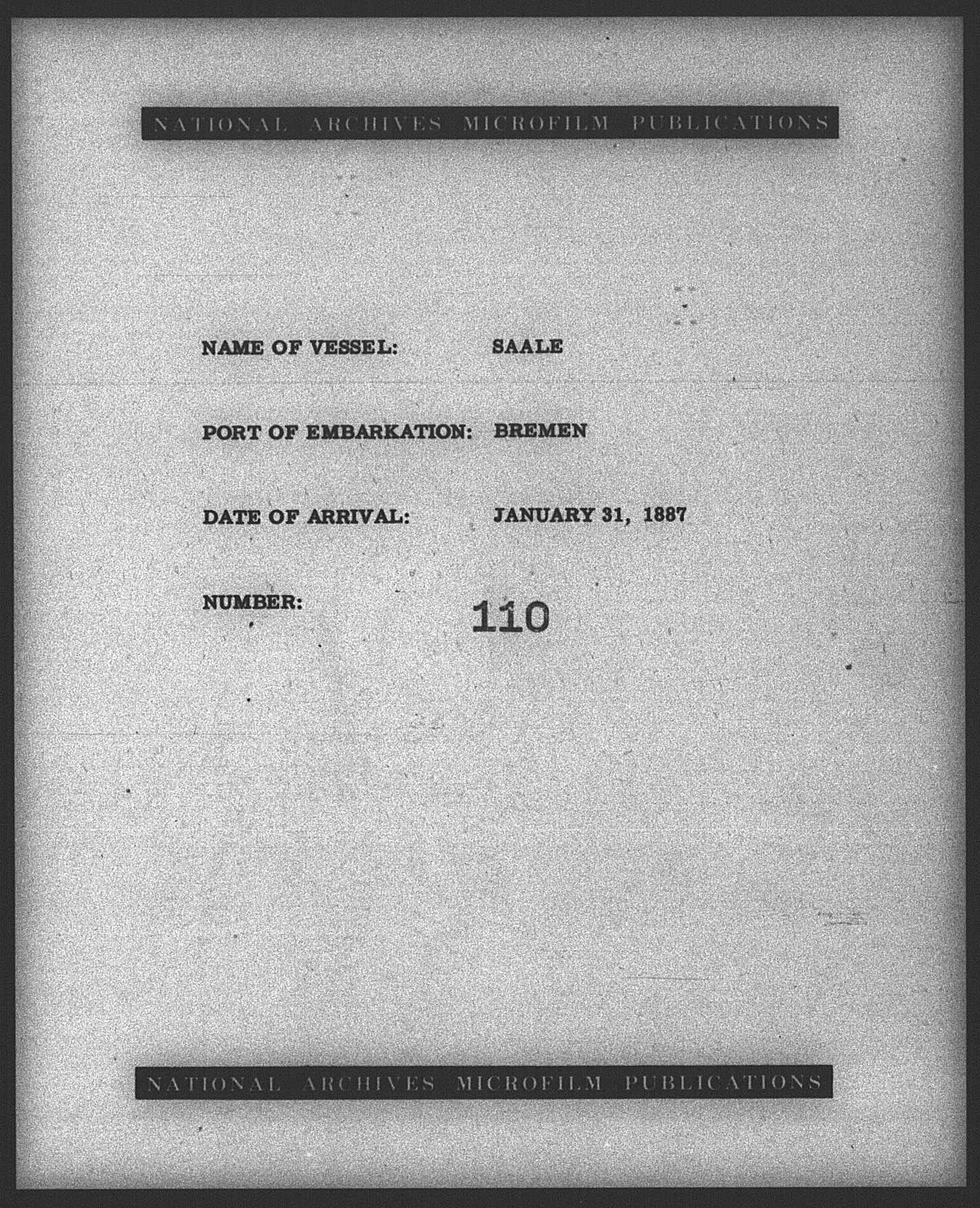 NATIONAL ARCHIVES MICROFILM PUBLICATIONS

NAME OF VESSEL: SAALE

PORT OF EMBARKATION: BREMEN

DATE OF ARRIVAL: JANUARY 31, 1887

NUMBER: 110

NATIONAL ARCHIVES MICROFILM PUBLICATIONS